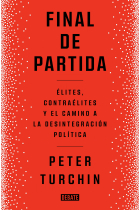 FINAL DE PARTIDA

ÉLITES, CONTRAÉLITES Y EL CAMINO A LA DESINTEGRACIÓN POLÍTICA

PETER TURCHIN

DEBATE